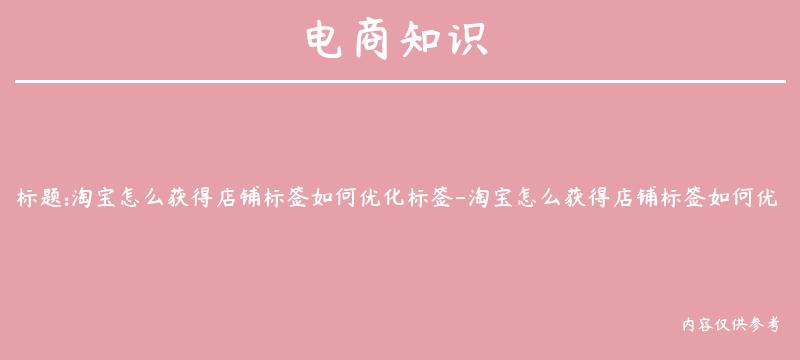 电商知识

标题:淘宝怎么获得店铺标签如何优化标签-淘宝怎么获得店铺标签如何优

内容仅供参考